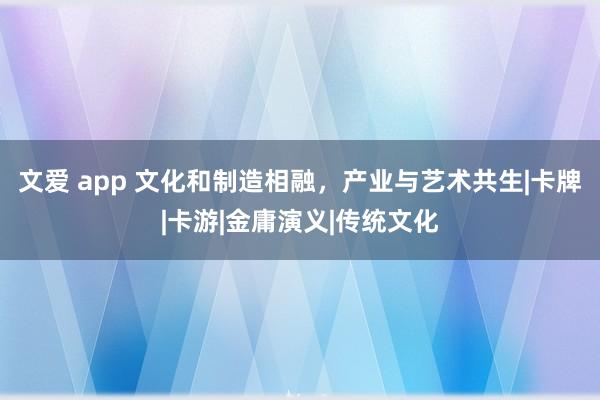 文爱 app 文化和制造相融，产业与艺术共生|卡牌|卡游|金庸演义|传统文化